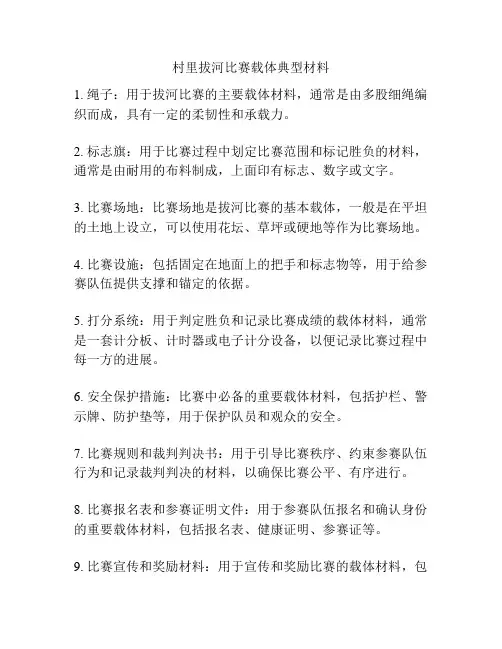 村里拔河比赛载体典型材料

1. 绳子：用于拔河比赛的主要载体材料，通常是由多股细绳编织而成，具有一定的柔韧性和承载力。

2. 标志旗：用于比赛过程中划定比赛范围和标记胜负的材料，通常是由耐用的布料制成，上面印有标志、数字或文字。

3. 比赛场地：比赛场地是拔河比赛的基本载体，一般是在平坦的土地上设立，可以使用花坛、草坪或硬地等作为比赛场地。

4. 比赛设施：包括固定在地面上的把手和标志物等，用于给参赛队伍提供支撑和锚定的依据。

5. 打分系统：用于判定胜负和记录比赛成绩的载体材料，通常是一套计分板、计时器或电子计分设备，以便记录比赛过程中每一方的进展。

6. 安全保护措施：比赛中必备的重要载体材料，包括护栏、警示牌、防护垫等，用于保护队员和观众的安全。

7. 比赛规则和裁判判决书：用于引导比赛秩序、约束参赛队伍行为和记录裁判判决的材料，以确保比赛公平、有序进行。

8. 比赛报名表和参赛证明文件：用于参赛队伍报名和确认身份的重要载体材料，包括报名表、健康证明、参赛证等。

9. 比赛宣传和奖励材料：用于宣传和奖励比赛的载体材料，包